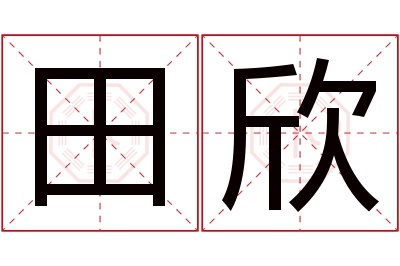 田欣